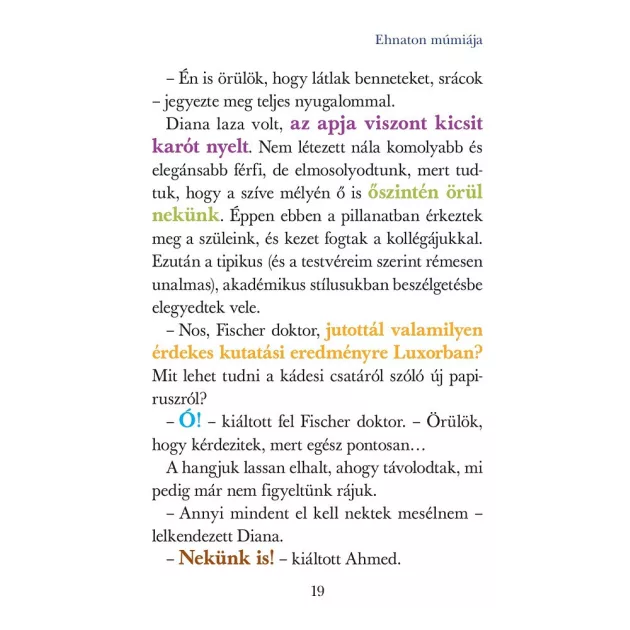 Ehnaton múmiája

– Én is örülök, hogy látlak benneteket, srácok – jegyezte meg teljes nyugalommal.

Diana laza volt, az apja viszont kicsit karót nyelt. Nem létezett nála komolyabb és elegánsabb férfi, de elmosolyodtunk, mert tudtuk, hogy a szíve mélyén ő is őszintén örül nekünk. Éppen ebben a pillanatban érkeztek meg a szüleink, és kezet fogtak a kollégájukkal. Ezután a tipikus (és a testvéreim szerint rémesen unalmas), akadémikus stílusukban beszélgetésbe elegyedtek vele.

– Nos, Fischer doktor, jutottál valamilyen érdekes kutatási eredményre Luxorban? Mit lehet tudni a kádesi csatáról szóló új papiruszról?

– Ó! – kiáltott fel Fischer doktor. – Örülök, hogy kérdezitek, mert egész pontosan…

A hangjuk lassan elhalt, ahogy távolodtak, mi pedig már nem figyeltünk rájuk.

– Annyi mindent el kell nektek mesélnem – lelkendezett Diana.

– Nekünk is! – kiáltott Ahmed.

19